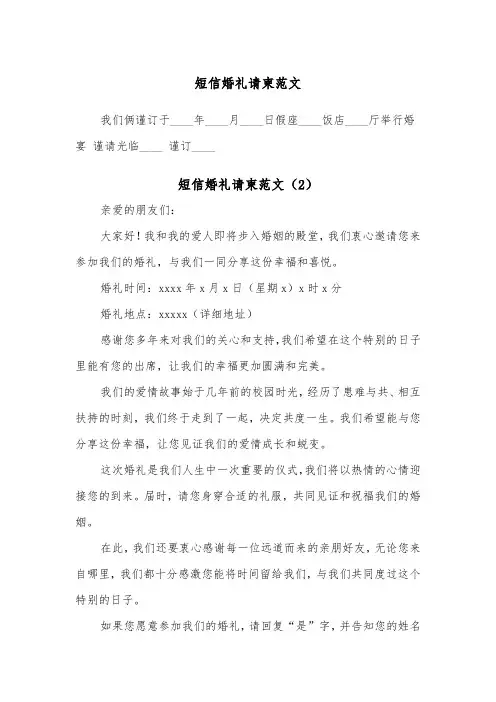 短信婚礼请柬范文

我们俩谨订于____年____月____日假座____饭店____厅举行婚宴 谨请光临____ 谨订____

短信婚礼请柬范文（2）

亲爱的朋友们：

大家好！我和我的爱人即将步入婚姻的殿堂，我们衷心邀请您来参加我们的婚礼，与我们一同分享这份幸福和喜悦。

婚礼时间：xxxx 年 x 月 x 日（星期 x）x 时 x 分

婚礼地点：xxxxx（详细地址）

感谢您多年来对我们的关心和支持，我们希望在这个特别的日子里能有您的出席，让我们的幸福更加圆满和完美。

我们的爱情故事始于几年前的校园时光，经历了患难与共、相互扶持的时刻，我们终于走到了一起，决定共度一生。我们希望能与您分享这份幸福，让您见证我们的爱情成长和蜕变。

这次婚礼是我们人生中一次重要的仪式，我们将以热情的心情迎接您的到来。届时，请您身穿合适的礼服，共同见证和祝福我们的婚姻。

在此，我们还要衷心感谢每一位远道而来的亲朋好友，无论您来自哪里，我们都十分感激您能将时间留给我们，与我们共同度过这个特别的日子。

如果您愿意参加我们的婚礼，请回复“是”字，并告知您的姓名